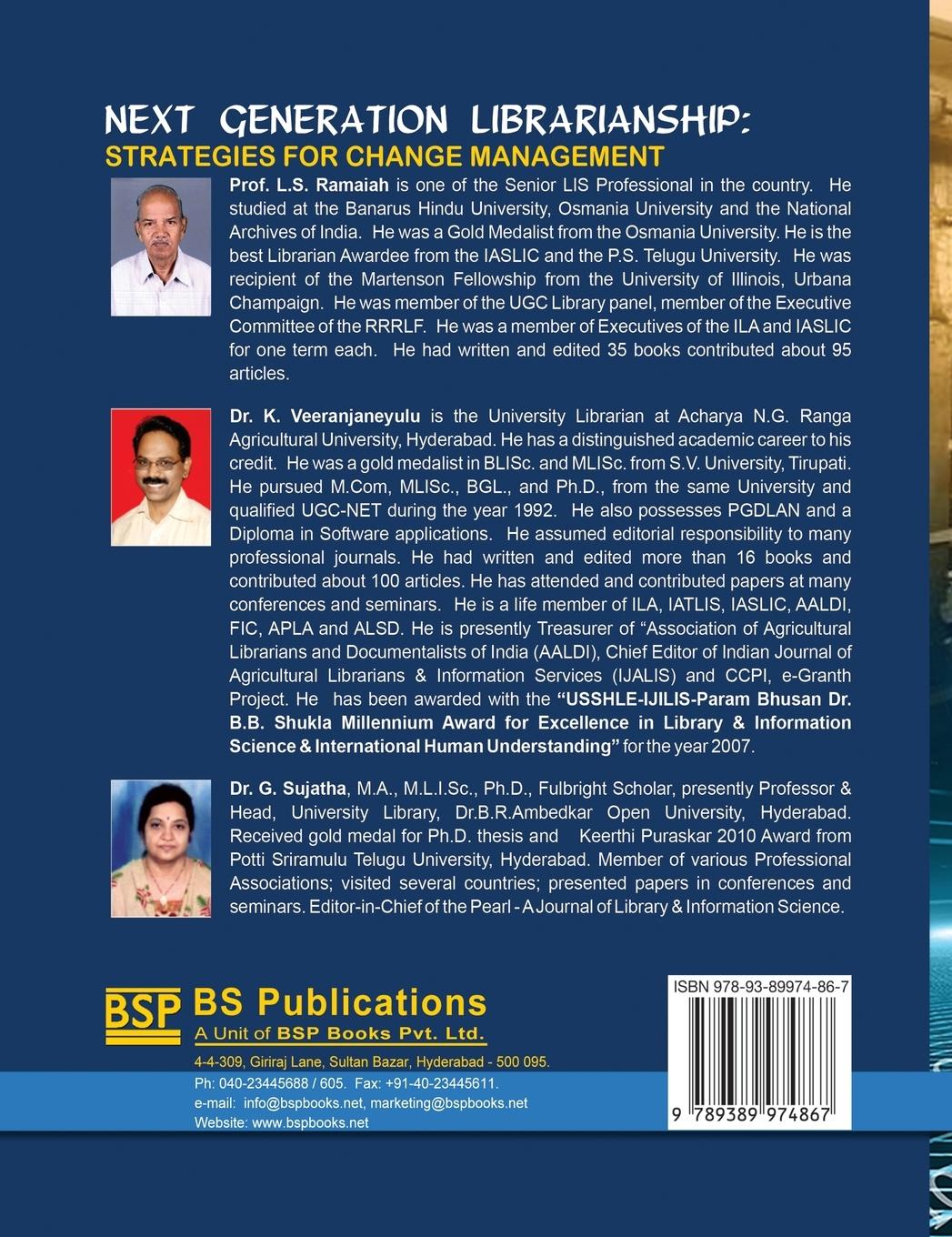 NEXT GENERATION LIBRARIANSHIP:
STRATEGIES FOR CHANGE MANAGEMENT

Prof. L.S. Ramaiah is one of the Senior LIS Professional in the country. He studied at the Banarus Hindu University, Osmania University and the National Archives of India. He was a Gold Medalist from the Osmania University. He is the best Librarian Awardee from the IASLIC and the P.S. Telugu University. He was recipient of the Martenson Fellowship from the University of Illinois, Urbana Champaign. He was member of the UGC Library panel, member of the Executive Committee of the RRRLF. He was a member of Executives of the ILA and IASLIC for one term each. He had written and edited 35 books contributed about 95 articles.

Dr. K. Veeranjaneyulu is the University Librarian at Acharya N.G. Ranga Agricultural University, Hyderabad. He has a distinguished academic career to his credit. He was a gold medalist in BLISc. and MLISc. from S.V. University, Tirupati. He pursued M.Com, MLISc., BGL., and Ph.D., from the same University and qualified UGC-NET during the year 1992. He also possesses PGDLAN and a Diploma in Software applications. He assumed editorial responsibility to many professional journals. He had written and edited more than 16 books and contributed about 100 articles. He has attended and contributed papers at many conferences and seminars. He is a life member of ILA, IATLIS, IASLIC, AALDI, FIC, APLA and ALSD. He is presently Treasurer of “Association of Agricultural Librarians and Documentalists of India (AALDI), Chief Editor of Indian Journal of Agricultural Librarians & Information Services (IJALIS) and CCPI, e-Granth Project. He has been awarded with the “USSHLE-IJILIS-Param Bhusan Dr. B.B. Shukla Millennium Award for Excellence in Library & Information Science & International Human Understanding” for the year 2007.

Dr. G. Sujatha, M.A., M.L.I.Sc., Ph.D., Fulbright Scholar, presently Professor & Head, University Library, Dr.B.R.Ambedkar Open University, Hyderabad. Received gold medal for Ph.D. thesis and Keerthi Puraskar 2010 Award from Potti Sriramulu Telugu University, Hyderabad. Member of various Professional Associations; visited several countries; presented papers in conferences and seminars. Editor-in-Chief of the Pearl - A Journal of Library & Information Science.

BSP BS Publications
A Unit of BSP Books Pvt. Ltd.
4-4-309, Giriraj Lane, Sultan Bazar, Hyderabad - 500 095.
Ph: 040-23445688 / 605. Fax: +91-40-23445611.
e-mail: info@bspbooks.net, marketing@bspbooks.net
Website: www.bspbooks.net

ISBN 978-93-89974-86-7
9 789389 974867